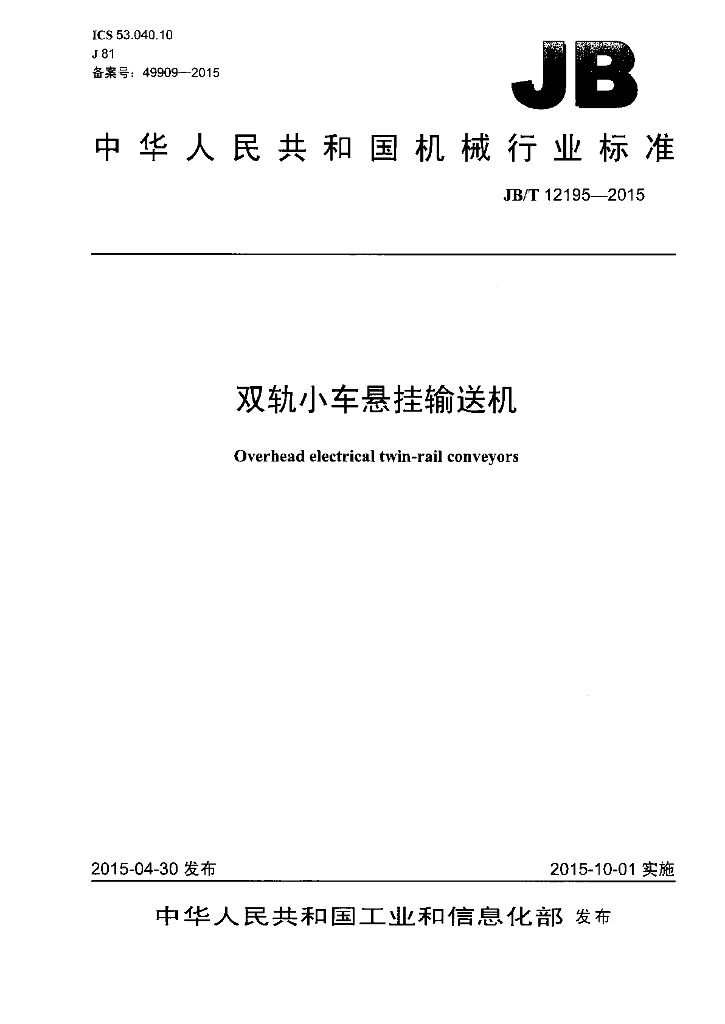 ICS 53.040.10
J 81
备案号：49909—2015

JB

中华人民共和国机械行业标准

JB/T 12195—2015

双轨小车悬挂输送机

Overhead electrical twin-rail conveyors

2015-04-30发布

2015-10-01实施

中华人民共和国工业和信息化部 发布